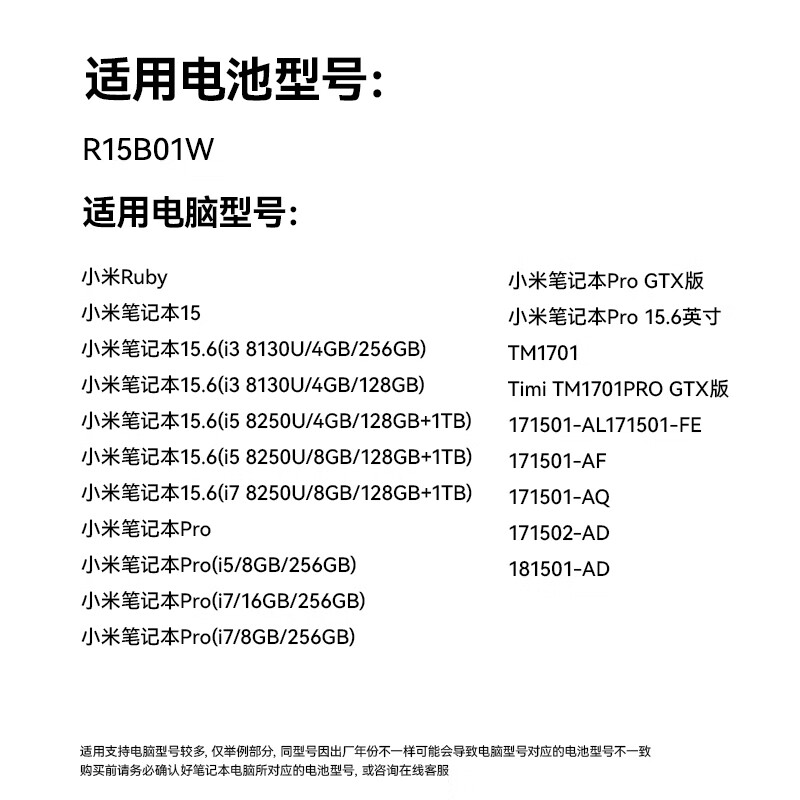 适用电池型号:

R15B01W

适用电脑型号:

小米Ruby
小米笔记本15
小米笔记本15.6(i3 8130U/4GB/256GB)
小米笔记本15.6(i3 8130U/4GB/128GB)
小米笔记本15.6(i5 8250U/4GB/128GB+1TB)
小米笔记本15.6(i5 8250U/8GB/128GB+1TB)
小米笔记本15.6(i7 8250U/8GB/128GB+1TB)
小米笔记本Pro
小米笔记本Pro(i5/8GB/256GB)
小米笔记本Pro(i7/16GB/256GB)
小米笔记本Pro(i7/8GB/256GB)

小米笔记本Pro GTX版
小米笔记本Pro 15.6英寸
TM1701
Timi TM1701PRO GTX版
171501-AL171501-FE
171501-AF
171501-AQ
171502-AD
181501-AD

适用支持电脑型号较多, 仅举例部分, 同型号因出厂年份不一样可能会导致电脑型号对应的电池型号不一致
购买前请务必确认好笔记本电脑所对应的电池型号, 或咨询在线客服